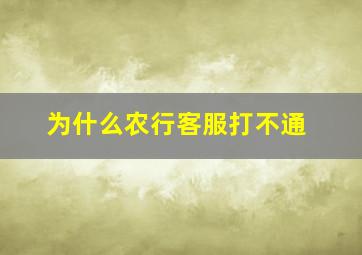 为什么农行客服打不通